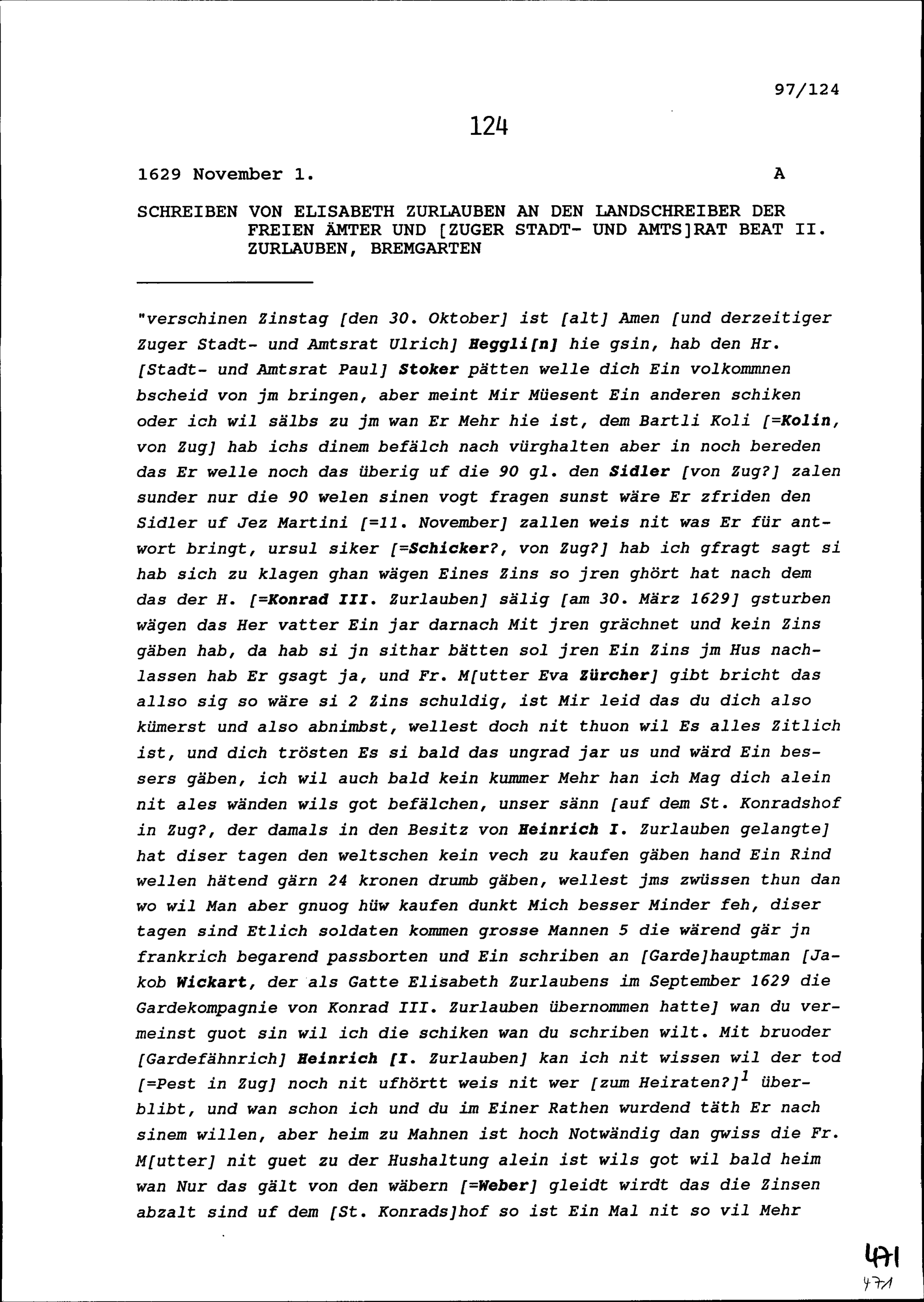 97/124

124

1629 November 1. A

SCHREIBEN VON ELISABETH ZURLAUBEN AN DEN LANDSCHREIBER DER FREIEN ÄMTER UND [ZUGER STADT- UND AMTS]RAT BEAT II. ZURLAUBEN, BREMGARTEN

"verschinen Zinstag [den 30. Oktober] ist [alt] Amen [und derzeitiger Zuger Stadt- und Amtsrat Ulrich] Heggli[n] hie gsin, hab den Hr. [Stadt- und Amtsrat Paul] Stoker pätten welle dich Ein volkommnen bscheid von jm bringen, aber meint Mir Müesent Ein anderen schiken oder ich wil sälbs zu jm wan Er Mehr hie ist, dem Bartli Koli [=Kolin, von Zug] hab ichs dinem befälch nach vürghalten aber in noch bereden das Er welle noch das überig uf die 90 gl. den Sidler [von Zug?] zalen sunder nur die 90 welen sinen vogt fragen sunst wäre Er zfriden den Sidler uf Jez Martini [=11. November] zallen weis nit was Er für antwort bringt, ursul siker [=Schicker?, von Zug?] hab ich gfragt sagt si hab sich zu klagen ghan wägen Eines Zins so jren ghört hat nach dem das der H. [=Konrad III. Zurlauben] sälig [am 30. März 1629] gsturben wägen das Her vatter Ein jar darnach Mit jren grächnet und kein Zins gäben hab, da hab si jn sithar bätten sol jren Ein Zins jm Hus nachlassen hab Er gsagt ja, und Fr. M[utter Eva Zürcher] gibt bricht das allso sig so wäre si 2 Zins schuldig, ist Mir leid das du dich also kümerst und also abnimbst, wellest doch nit thuon wil Es alles Zitlich ist, und dich trösten Es si bald das ungrad jar us und wärd Ein bessers gäben, ich wil auch bald kein kummer Mehr han ich Mag dich alein nit ales wänden wils got befälchen, unser sänn [auf dem St. Konradshof in Zug?, der damals in den Besitz von Heinrich I. Zurlauben gelangte] hat diser tagen den weltschen kein vech zu kaufen gäben hand Ein Rind wellen hätend gärn 24 kronen drumb gäben, wellest jms zwüssen thun dan wo wil Man aber gnuog hüw kaufen dunkt Mich besser Minder feh, diser tagen sind Etlich soldaten kommen grosse Mannen 5 die wärend gär jn frankrich begarend passborten und Ein schriben an [Garde]hauptman [Jakob Wickart, der als Gatte Elisabeth Zurlaubens im September 1629 die Gardekompagnie von Konrad III. Zurlauben übernommen hatte] wan du vermeinst guot sin wil ich die schiken wan du schriben wilt. Mit bruoder [Gardefähnrich] Heinrich [I. Zurlauben] kan ich nit wissen wil der tod [=Pest in Zug] noch nit ufhörtt weis nit wer [zum Heiraten?]$^1$ überblibt, und wan schon ich und du im Einer Rathen wurdend täth Er nach sinem willen, aber heim zu Mahnen ist hoch Notwändig dan gwiss die Fr. M[utter] nit guet zu der Hushaltung alein ist wils got wil bald heim wan Nur das gält von den wäbern [=Weber] gleidt wirdt das die Zinsen abzalt sind uf dem [St. Konrads]hof so ist Ein Mal nit so vil Mehr

471
471